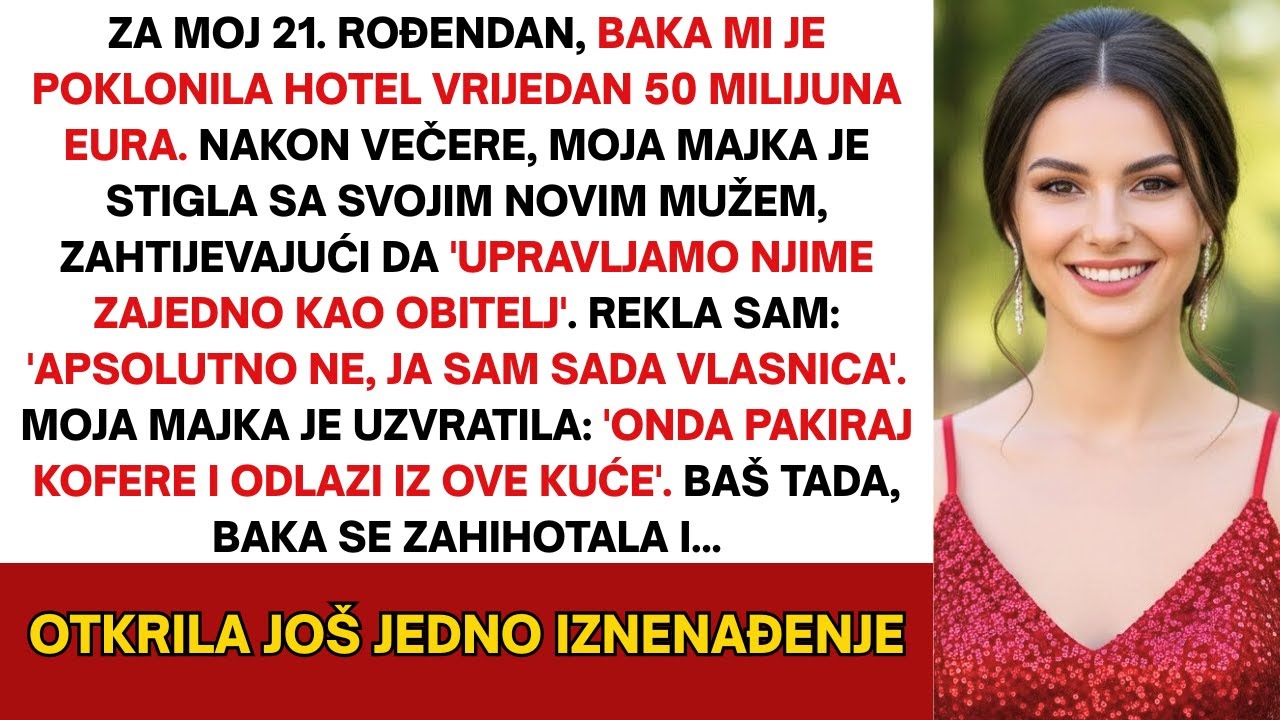 ZA MOJ 21. ROĐENDAN, BAKA MI JE POKLONILA HOTEL VRIJEDAN 50 MILIJUNA EURA. NAKON VEČERE, MOJA MAJKA JE STIGLA SA SVOJIM NOVIM MUŽEM, ZAHTIJEVAJUĆI DA 'UPRAVLJAMO NJIME ZAJEDNO KAO OBITELJ'. REKLA SAM: 'APSOLUTNO NE, JA SAM SADA VLASNICA'. MOJA MAJKA JE UZVRATILA: 'ONDA PAKIRAJ KOFERE I ODLAZI IZ OVE KUĆE'. BAŠ TADA, BAKA SE ZAHIHOTALA I...

OTKRILA JOŠ JEDNO IZNENAĐENJE